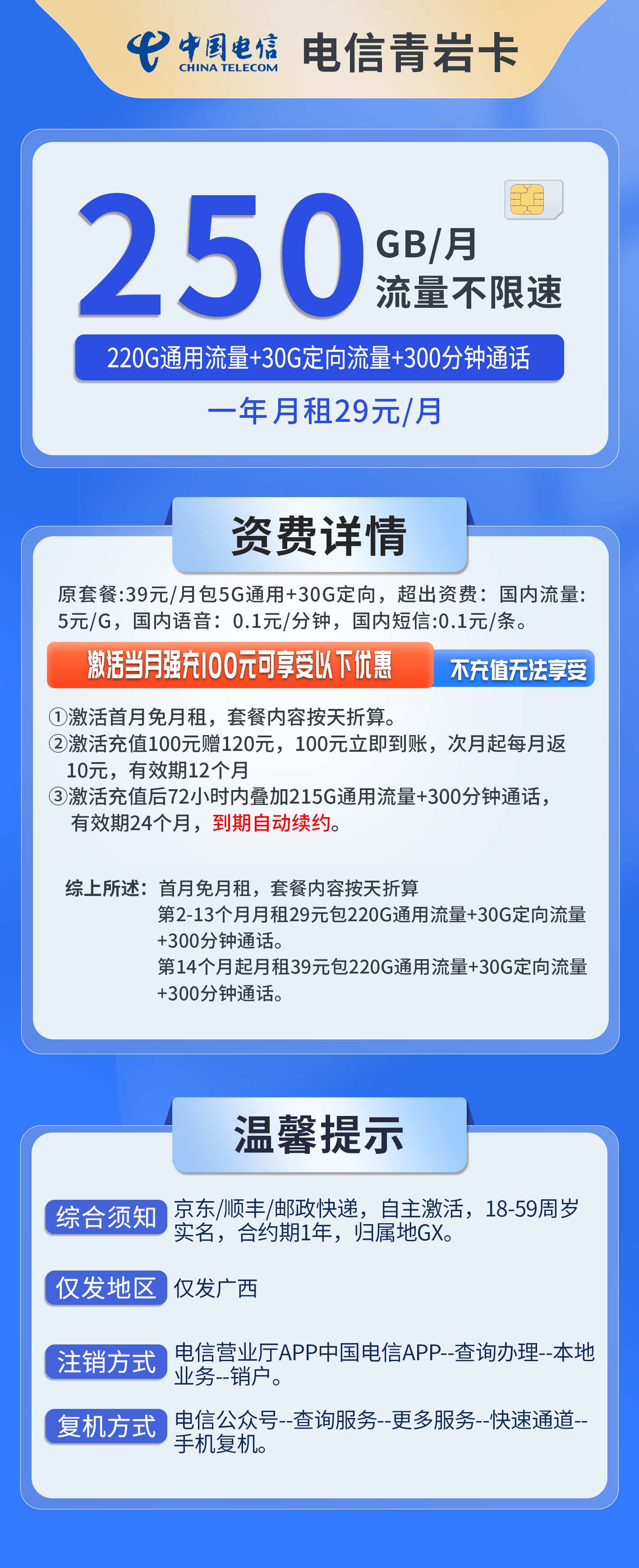 中国电信
CHINA TELECOM
电信青岩卡

250
GB/月
流量不限速

220G通用流量+30G定向流量+300分钟通话

一年月租29元/月

资费详情

原套餐:39元/月包5G通用+30G定向，超出资费：国内流量：5元/G，国内语音：0.1元/分钟，国内短信:0.1元/条。

激活当月强充100元可享受以下优惠

不充值无法享受

①激活首月免月租，套餐内容按天折算。
②激活充值100元赠120元，100元立即到账，次月起每月返10元，有效期12个月
③激活充值后72小时内叠加215G通用流量+300分钟通话，有效期24个月，到期自动续约。

综上所述：首月免月租，套餐内容按天折算
第2-13个月月租29元包220G通用流量+30G定向流量+300分钟通话。
第14个月起月租39元包220G通用流量+30G定向流量+300分钟通话。

温馨提示

综合须知
京东/顺丰/邮政快递，自主激活，18-59周岁实名，合约期1年，归属地GX。

仅发地区
仅发广西

注销方式
电信营业厅APP中国电信APP--查询办理--本地业务--销户。

复机方式
电信公众号--查询服务--更多服务--快速通道--手机复机。